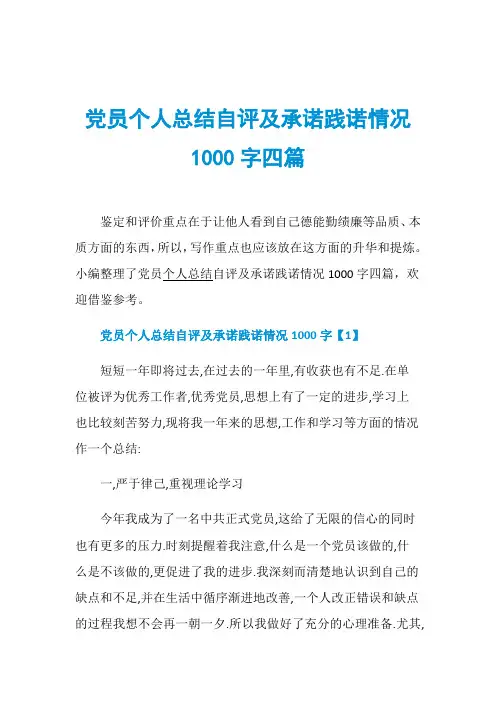 党员个人总结自评及承诺践诺情况 1000 字四篇

鉴定和评价重点在于让他人看到自己德能勤绩廉等品质、本质方面的东西，所以，写作重点也应该放在这方面的升华和提炼。小编整理了党员个人总结自评及承诺践诺情况 1000 字四篇，欢迎借鉴参考。

党员个人总结自评及承诺践诺情况 1000 字【1】

短短一年即将过去,在过去的一年里,有收获也有不足.在单位被评为优秀工作者,优秀党员,思想上有了一定的进步,学习上也比较刻苦努力,现将我一年来的思想,工作和学习等方面的情况作一个总结:

一,严于律己,重视理论学习

今年我成为了一名中共正式党员,这给了无限的信心的同时也有更多的压力.时刻提醒着我注意,什么是一个党员该做的,什么是不该做的,更促进了我的进步.我深刻而清楚地认识到自己的缺点和不足,并在生活中循序渐进地改善,一个人改正错误和缺点的过程我想不会再一朝一夕.所以我做好了充分的心理准备.尤其,